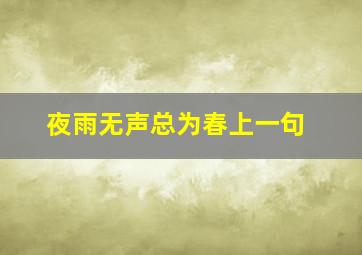 夜雨无声总为春上一句